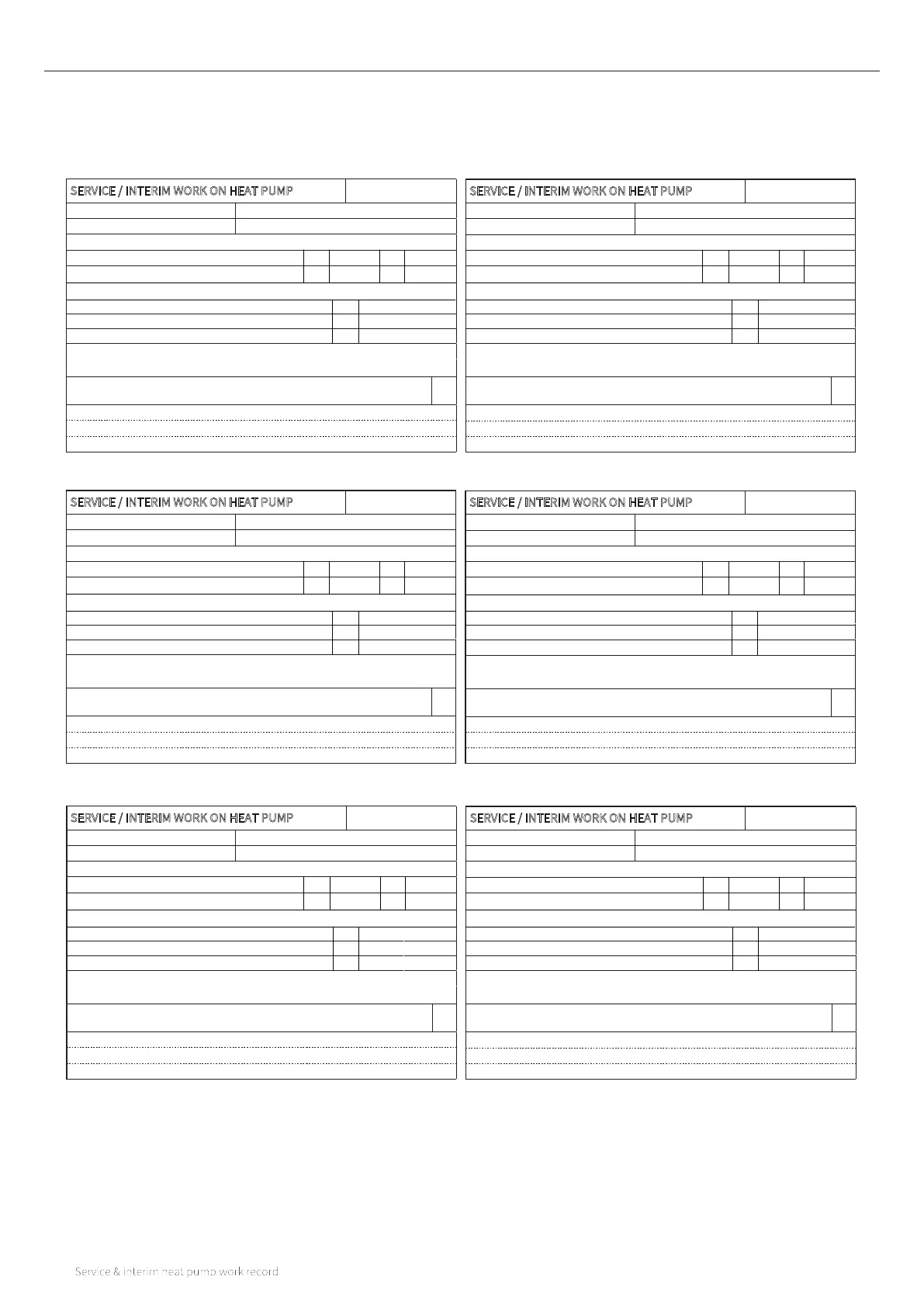 SERVICE / INTERIM WORK ON HEAT PUMP

SERVICE / INTERIM WORK ON HEAT PUMP

SERVICE / INTERIM WORK ON HEAT PUMP

SERVICE / INTERIM WORK ON HEAT PUMP

SERVICE / INTERIM WORK ON HEAT PUMP

SERVICE / INTERIM WORK ON HEAT PUMP

Service & interim heat pump work record